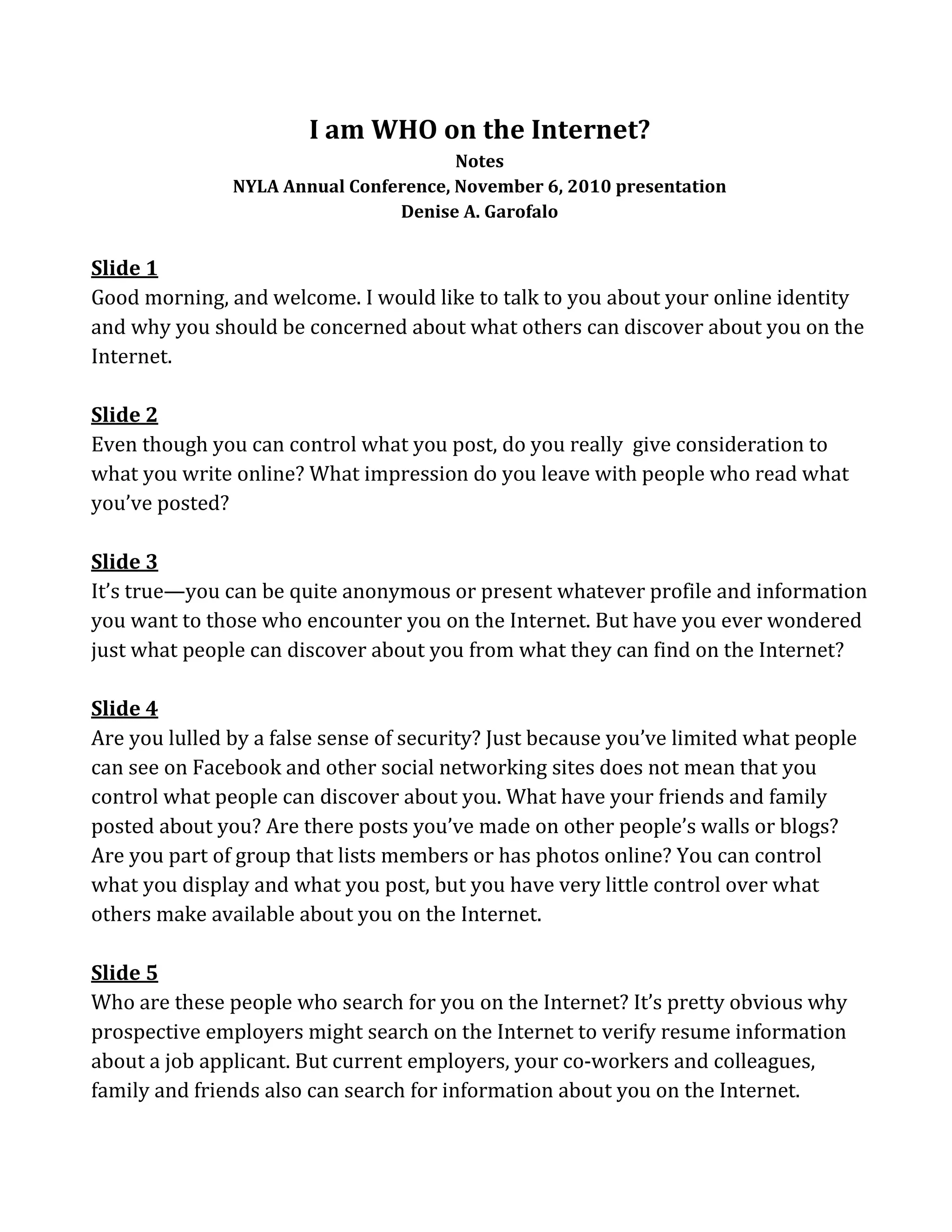 I am WHO on the Internet?
Notes
NYLA Annual Conference, November 6, 2010 presentation
Denise A. Garofalo

Slide 1
Good morning, and welcome. I would like to talk to you about your online identity and why you should be concerned about what others can discover about you on the Internet.

Slide 2
Even though you can control what you post, do you really give consideration to what you write online? What impression do you leave with people who read what you've posted?

Slide 3
It's true—you can be quite anonymous or present whatever profile and information you want to those who encounter you on the Internet. But have you ever wondered just what people can discover about you from what they can find on the Internet?

Slide 4
Are you lulled by a false sense of security? Just because you've limited what people can see on Facebook and other social networking sites does not mean that you control what people can discover about you. What have your friends and family posted about you? Are there posts you've made on other people's walls or blogs? Are you part of group that lists members or has photos online? You can control what you display and what you post, but you have very little control over what others make available about you on the Internet.

Slide 5
Who are these people who search for you on the Internet? It's pretty obvious why prospective employers might search on the Internet to verify resume information about a job applicant. But current employers, your co-workers and colleagues, family and friends also can search for information about you on the Internet.